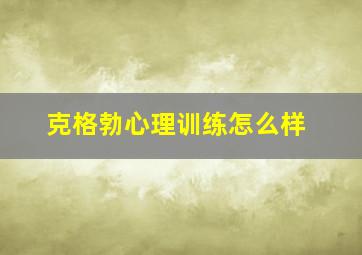 克格勃心理训练怎么样